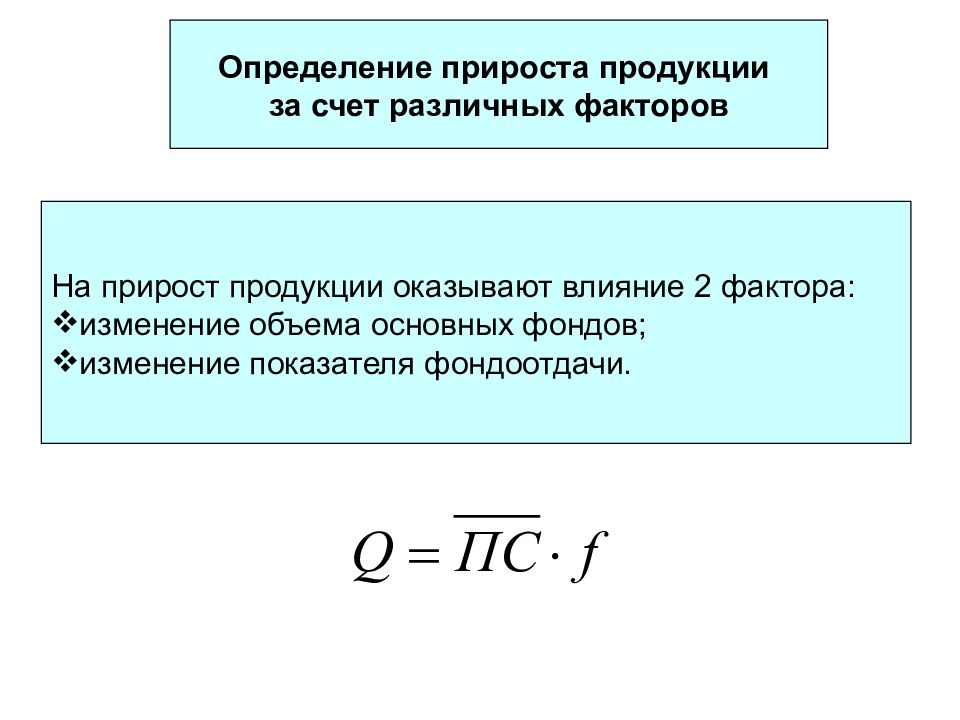 Определение прироста продукции за счет различных факторов

На прирост продукции оказывают влияние 2 фактора:
❖изменение объема основных фондов;
❖изменение показателя фондоотдачи.

$Q = \overline{ПС} \cdot f$